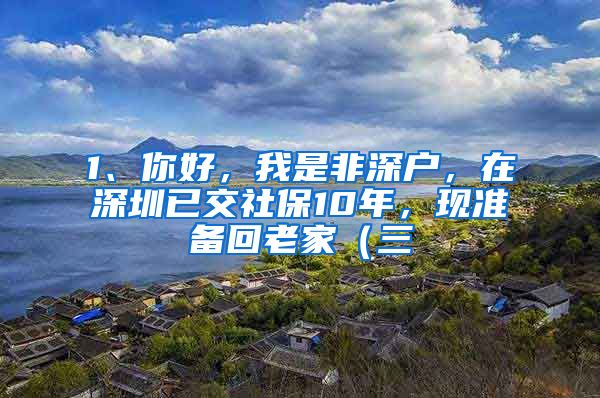 1、你好，我是非深户，在深圳已交社保10年，现准备回老家（三